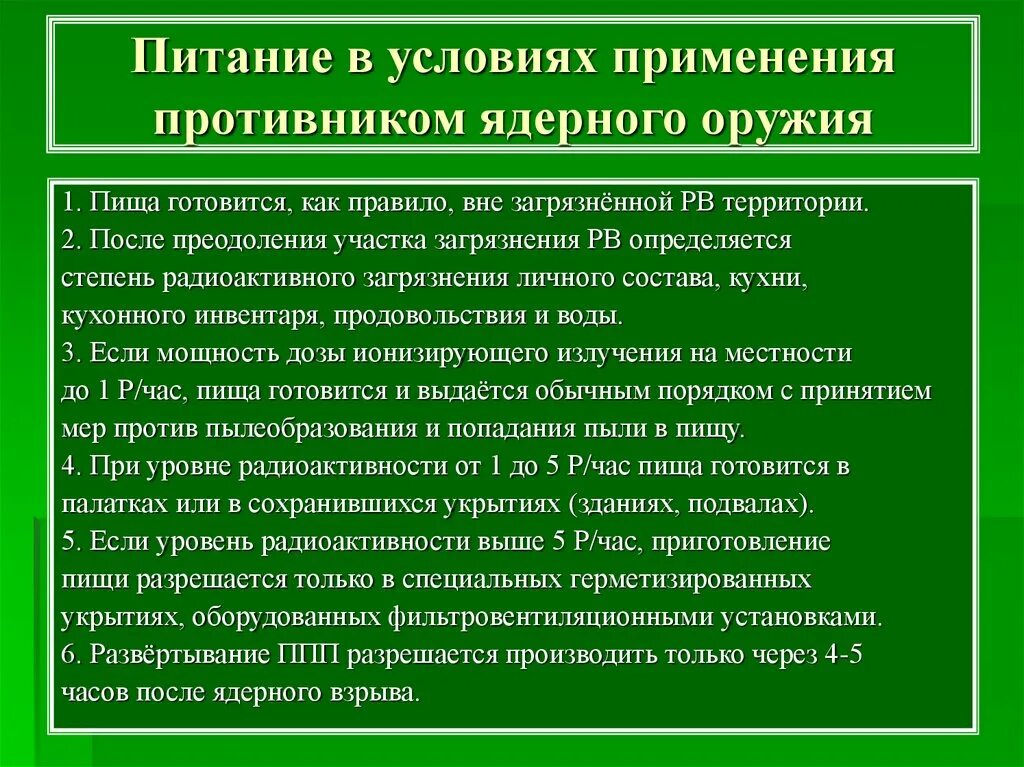 Питание в условиях применения противником ядерного оружия

1. Пища готовится, как правило, вне загрязнённой РВ территории.
2. После преодоления участка загрязнения РВ определяется степень радиоактивного загрязнения личного состава, кухни, кухонного инвентаря, продовольствия и воды.
3. Если мощность дозы ионизирующего излучения на местности до 1 Р/час, пища готовится и выдаётся обычным порядком с принятием мер против пылеобразования и попадания пыли в пищу.
4. При уровне радиоактивности от 1 до 5 Р/час пища готовится в палатках или в сохранившихся укрытиях (зданиях, подвалах).
5. Если уровень радиоактивности выше 5 Р/час, приготовление пищи разрешается только в специальных герметизированных укрытиях, оборудованных фильтровентиляционными установками.
6. Развёртывание ППП разрешается производить только через 4-5 часов после ядерного взрыва.